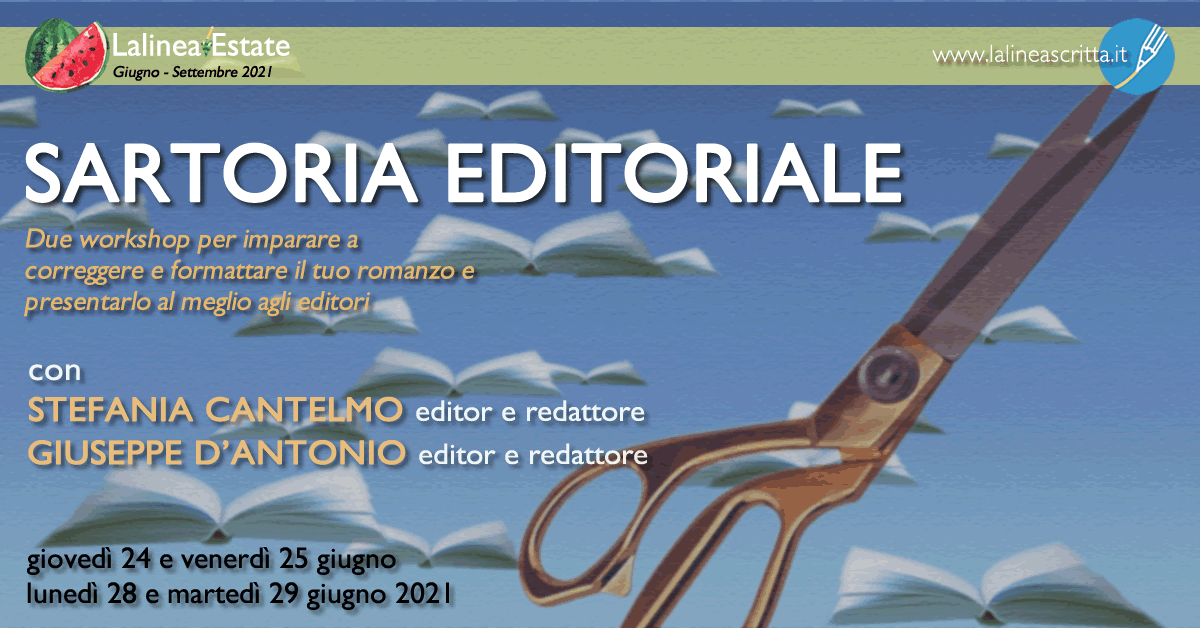 Lalinea Estate
Giugno - Settembre 2021

www.lalineascritta.it

SARTORIA EDITORIALE

Due workshop per imparare a correggere e formattare il tuo romanzo e presentarlo al meglio agli editori

con
STEFANIA CANTELMO editor e redattore
GIUSEPPE D'ANTONIO editor e redattore

giovedì 24 e venerdì 25 giugno
lunedì 28 e martedì 29 giugno 2021